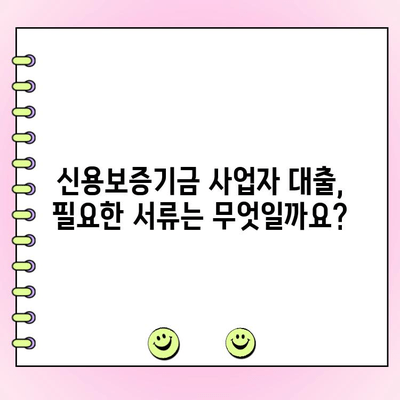 신용보증기금 사업자 대출, 필요한 서류는 무엇일까요?